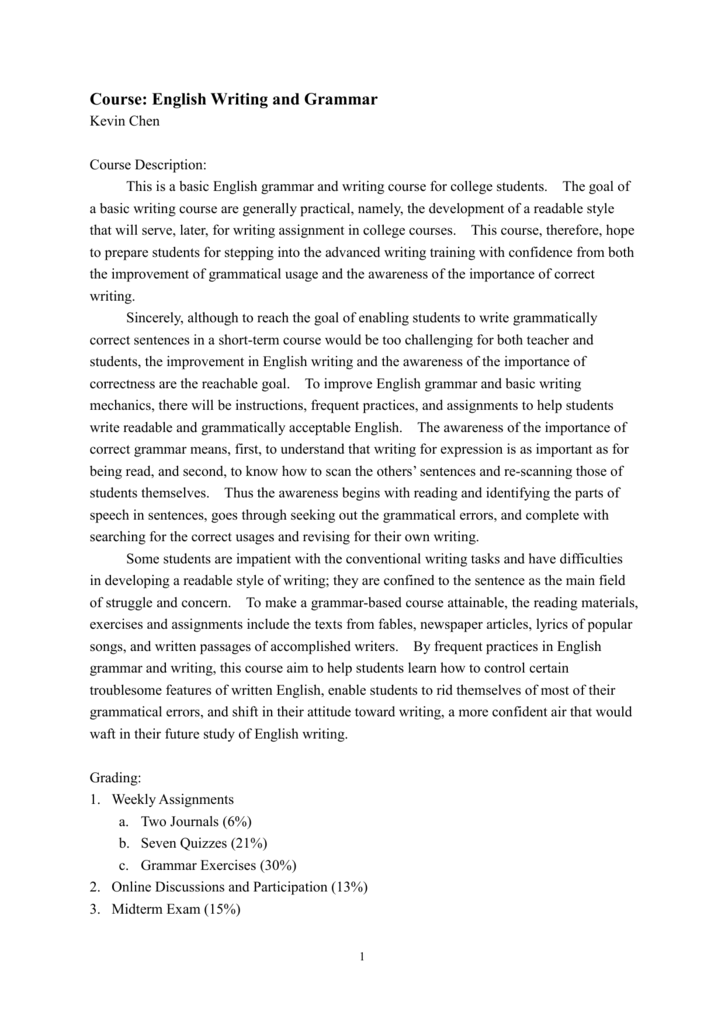 Course: English Writing and Grammar
Kevin Chen

Course Description:

This is a basic English grammar and writing course for college students. The goal of a basic writing course are generally practical, namely, the development of a readable style that will serve, later, for writing assignment in college courses. This course, therefore, hope to prepare students for stepping into the advanced writing training with confidence from both the improvement of grammatical usage and the awareness of the importance of correct writing.

Sincerely, although to reach the goal of enabling students to write grammatically correct sentences in a short-term course would be too challenging for both teacher and students, the improvement in English writing and the awareness of the importance of correctness are the reachable goal. To improve English grammar and basic writing mechanics, there will be instructions, frequent practices, and assignments to help students write readable and grammatically acceptable English. The awareness of the importance of correct grammar means, first, to understand that writing for expression is as important as for being read, and second, to know how to scan the others' sentences and re-scanning those of students themselves. Thus the awareness begins with reading and identifying the parts of speech in sentences, goes through seeking out the grammatical errors, and complete with searching for the correct usages and revising for their own writing.

Some students are impatient with the conventional writing tasks and have difficulties in developing a readable style of writing; they are confined to the sentence as the main field of struggle and concern. To make a grammar-based course attainable, the reading materials, exercises and assignments include the texts from fables, newspaper articles, lyrics of popular songs, and written passages of accomplished writers. By frequent practices in English grammar and writing, this course aim to help students learn how to control certain troublesome features of written English, enable students to rid themselves of most of their grammatical errors, and shift in their attitude toward writing, a more confident air that would waft in their future study of English writing.

Grading:
1. Weekly Assignments
a. Two Journals (6%)
b. Seven Quizzes (21%)
c. Grammar Exercises (30%)
2. Online Discussions and Participation (13%)
3. Midterm Exam (15%)

1